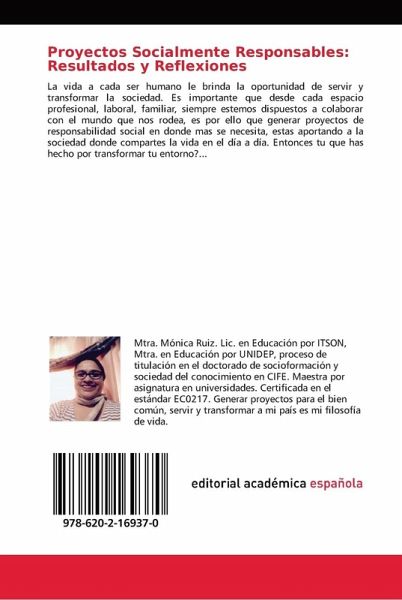 Proyectos Socialmente Responsables: Resultados y Reflexiones

La vida a cada ser humano le brinda la oportunidad de servir y transformar la sociedad. Es importante que desde cada espacio profesional, laboral, familiar, siempre estemos dispuestos a colaborar con el mundo que nos rodea, es por ello que generar proyectos de responsabilidad social en donde mas se necesita, estas aportando a la sociedad donde compartes la vida en el día a día. Entonces tu que has hecho por transformar tu entorno?...

Mtra. Mónica Ruiz. Lic. en Educación por ITSON, Mtra. en Educación por UNIDEP, proceso de titulación en el doctorado de socioformación y sociedad del conocimiento en CIFE. Maestra por asignatura en universidades. Certificada en el estándar EC0217. Generar proyectos para el bien común, servir y transformar a mi país es mi filosofía de vida.

978-620-2-16937-0

editorial académica española